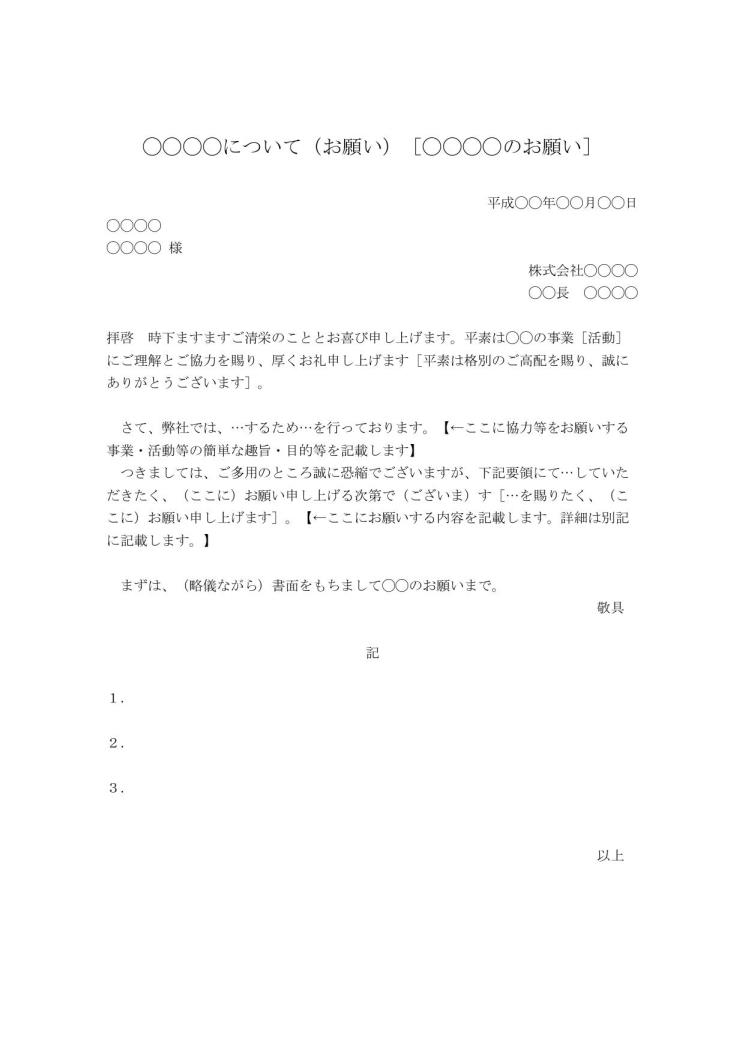 ○○○○について（お願い）［○○○○のお願い］

平成○○年○○月○○日

○○○○
○○○○ 様

株式会社○○○○
○○長 ○○○○

拝啓　時下ますますご清栄のこととお喜び申し上げます。平素は○○の事業［活動］にご理解とご協力を賜り、厚くお礼申し上げます［平素は格別のご高配を賜り、誠にありがとうございます］。

さて、弊社では、…するため…を行っております。【←ここに協力等をお願いする事業・活動等の簡単な趣旨・目的等を記載します】
つきましては、ご多用のところ誠に恐縮でございますが、下記要領にて…していただきたく、（ここに）お願い申し上げる次第で（ございま）す［…を賜りたく、（ここに）お願い申し上げます］。【←ここにお願いする内容を記載します。詳細は別記に記載します。】

まずは、（略儀ながら）書面をもちまして○○のお願いまで。

敬具

記

１.

２.

３.

以上